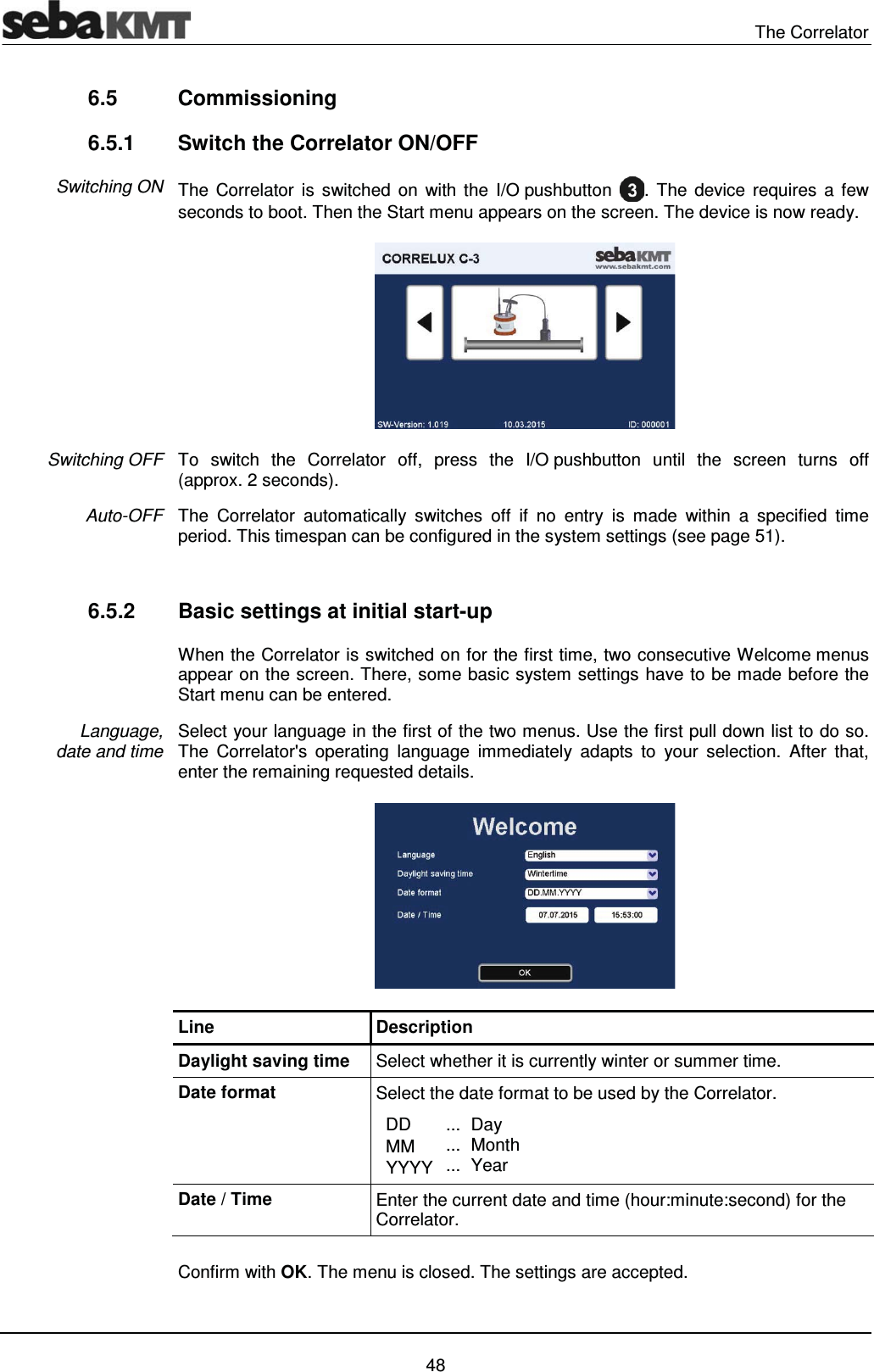 sebaKMT

The Correlator

6.5 Commissioning

6.5.1 Switch the Correlator ON/OFF

Switching ON

The Correlator is switched on with the I/O pushbutton 3. The device requires a few seconds to boot. Then the Start menu appears on the screen. The device is now ready.

CORRELUX C-3
sebaKMT
www.sebakmt.com

SW-Version: 1.019 10.03.2015 ID: 000001

Switching OFF

To switch the Correlator off, press the I/O pushbutton until the screen turns off (approx. 2 seconds).

Auto-OFF

The Correlator automatically switches off if no entry is made within a specified time period. This timespan can be configured in the system settings (see page 51).

6.5.2 Basic settings at initial start-up

When the Correlator is switched on for the first time, two consecutive Welcome menus appear on the screen. There, some basic system settings have to be made before the Start menu can be entered.

Language, date and time

Select your language in the first of the two menus. Use the first pull down list to do so. The Correlator's operating language immediately adapts to your selection. After that, enter the remaining requested details.

Welcome
Language English
Daylight saving time Wintertime
Date format DD.MM.YYYY
Date / Time 07.07.2015 15:53:00
OK

| Line | Description |
|---|---|
| Daylight saving time | Select whether it is currently winter or summer time. |
| Date format | Select the date format to be used by the Correlator. DD ... Day MM ... Month YYYY ... Year |
| Date / Time | Enter the current date and time (hour:minute:second) for the Correlator. |

Confirm with OK. The menu is closed. The settings are accepted.

48